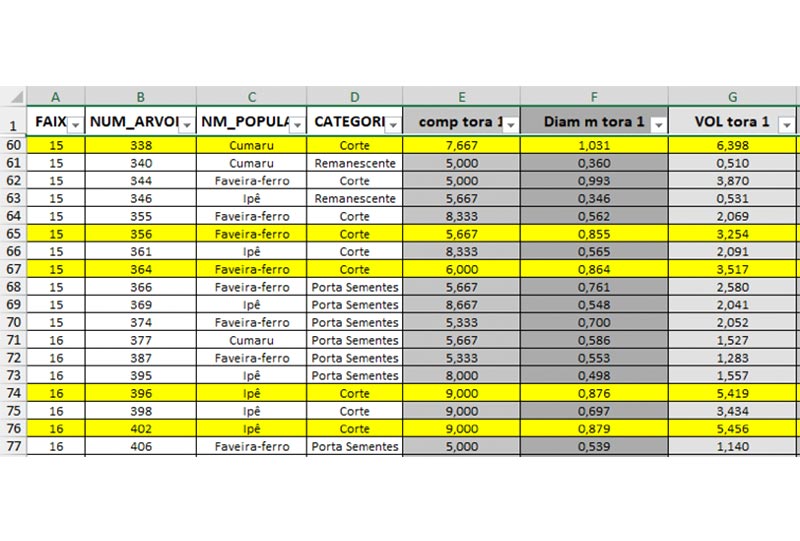 |  | A | B | C | D | E | F | G |
|---|---|---|---|---|---|---|---|
| 1 | FAIX | NUM_ARVOI | NM_POPULA | CATEGORI | comp tora 1 | Diam m tora 1 | VOL tora 1 |
| 60 | 15 | 338 | Cumaru | Corte | 7,667 | 1,031 | 6,398 |
| 61 | 15 | 340 | Cumaru | Remanescente | 5,000 | 0,360 | 0,510 |
| 62 | 15 | 344 | Faveira-ferro | Corte | 5,000 | 0,993 | 3,870 |
| 63 | 15 | 346 | Ipê | Remanescente | 5,667 | 0,346 | 0,531 |
| 64 | 15 | 355 | Faveira-ferro | Corte | 8,333 | 0,562 | 2,069 |
| 65 | 15 | 356 | Faveira-ferro | Corte | 5,667 | 0,855 | 3,254 |
| 66 | 15 | 361 | Ipê | Corte | 8,333 | 0,565 | 2,091 |
| 67 | 15 | 364 | Faveira-ferro | Corte | 6,000 | 0,864 | 3,517 |
| 68 | 15 | 366 | Faveira-ferro | Porta Sementes | 5,667 | 0,761 | 2,580 |
| 69 | 15 | 369 | Ipê | Porta Sementes | 8,667 | 0,548 | 2,041 |
| 70 | 15 | 374 | Faveira-ferro | Porta Sementes | 5,333 | 0,700 | 2,052 |
| 71 | 16 | 377 | Cumaru | Porta Sementes | 5,667 | 0,586 | 1,527 |
| 72 | 16 | 387 | Faveira-ferro | Porta Sementes | 5,333 | 0,553 | 1,283 |
| 73 | 16 | 395 | Ipê | Porta Sementes | 8,000 | 0,498 | 1,557 |
| 74 | 16 | 396 | Ipê | Corte | 9,000 | 0,876 | 5,419 |
| 75 | 16 | 398 | Ipê | Corte | 9,000 | 0,697 | 3,434 |
| 76 | 16 | 402 | Ipê | Corte | 9,000 | 0,879 | 5,456 |
| 77 | 16 | 406 | Faveira-ferro | Porta Sementes | 5,000 | 0,539 | 1,140 |